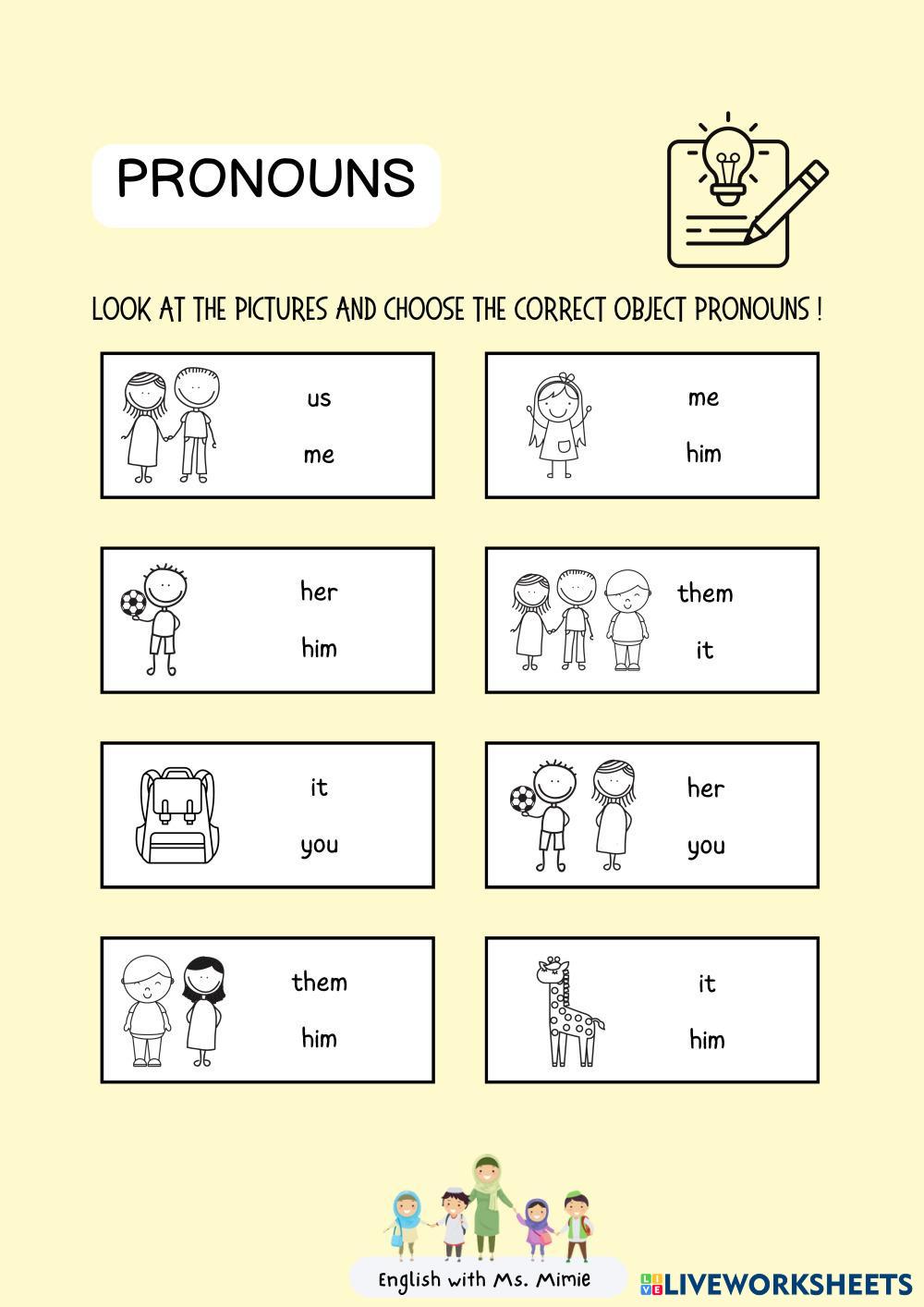 PRONOUNS

LOOK AT THE PICTURES AND CHOOSE THE CORRECT OBJECT PRONOUNS !

us
me

me
him

her
him

them
it

it
you

her
you

them
him

it
him

English with Ms. Mimie

LIVEWORKSHEETS